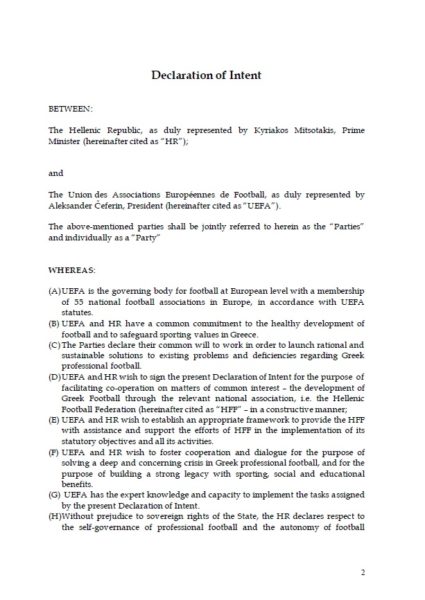 Declaration of Intent

BETWEEN:

The Hellenic Republic, as duly represented by Kyriakos Mitsotakis, Prime Minister (hereinafter cited as "HR");

and

The Union des Associations Européennes de Football, as duly represented by Aleksander Čeferin, President (hereinafter cited as "UEFA").

The above-mentioned parties shall be jointly referred to herein as the "Parties" and individually as a "Party"

WHEREAS:

(A) UEFA is the governing body for football at European level with a membership of 55 national football associations in Europe, in accordance with UEFA statutes.

(B) UEFA and HR have a common commitment to the healthy development of football and to safeguard sporting values in Greece.

(C) The Parties declare their common will to work in order to launch rational and sustainable solutions to existing problems and deficiencies regarding Greek professional football.

(D) UEFA and HR wish to sign the present Declaration of Intent for the purpose of facilitating co-operation on matters of common interest – the development of Greek Football through the relevant national association, i.e. the Hellenic Football Federation (hereinafter cited as "HFF" – in a constructive manner;

(E) UEFA and HR wish to establish an appropriate framework to provide the HFF with assistance and support the efforts of HFF in the implementation of its statutory objectives and all its activities.

(F) UEFA and HR wish to foster cooperation and dialogue for the purpose of solving a deep and concerning crisis in Greek professional football, and for the purpose of building a strong legacy with sporting, social and educational benefits.

(G) UEFA has the expert knowledge and capacity to implement the tasks assigned by the present Declaration of Intent.

(H) Without prejudice to sovereign rights of the State, the HR declares respect to the self-governance of professional football and the autonomy of football

2